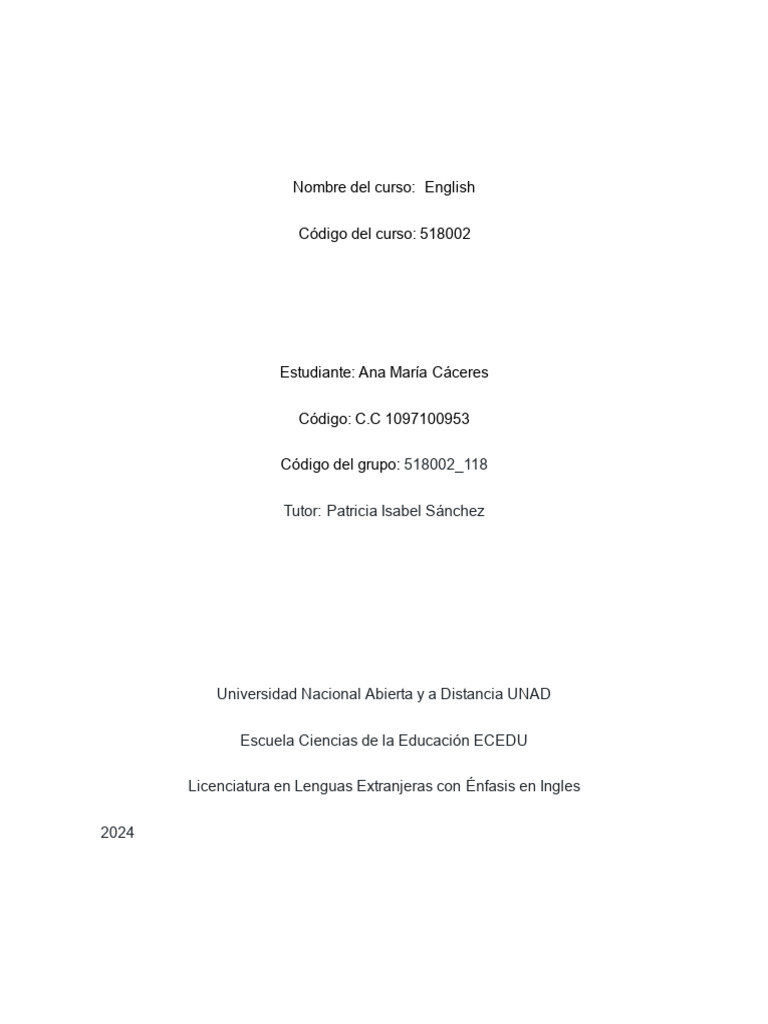 Nombre del curso: English

Código del curso: 518002

Estudiante: Ana María Cáceres

Código: C.C 1097100953

Código del grupo: 518002_118

Tutor: Patricia Isabel Sánchez

Universidad Nacional Abierta y a Distancia UNAD

Escuela Ciencias de la Educación ECEDU

Licenciatura en Lenguas Extranjeras con Énfasis en Ingles

2024